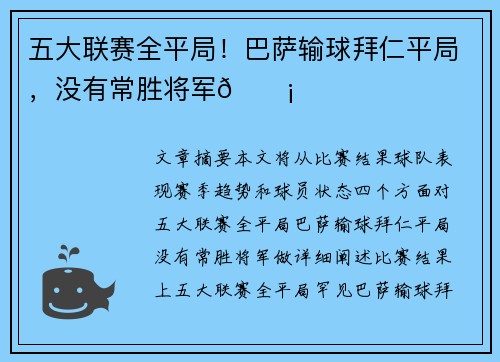 五大联赛全平局！巴萨输球拜仁平局，没有常胜将军ð ¡

文章摘要本文将从比赛结果球队表现赛季趋势和球员状态四个方面对五大联赛全平局巴萨输球拜仁平局没有常胜将军做详细阐述比赛结果上五大联赛全平局罕见巴萨输球拜